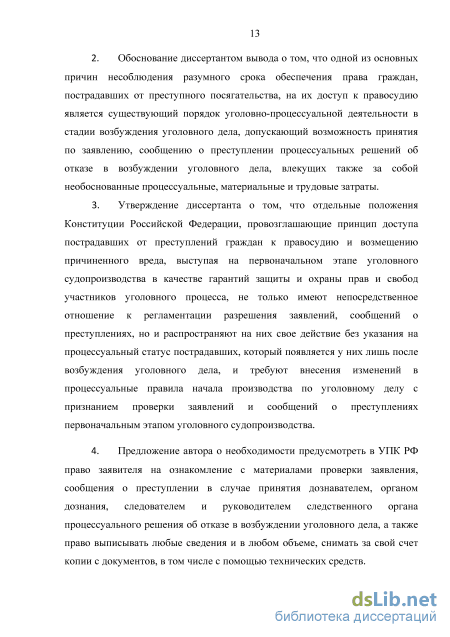 13

2. Обоснование диссертантом вывода о том, что одной из основных причин несоблюдения разумного срока обеспечения права граждан, пострадавших от преступного посягательства, на их доступ к правосудию является существующий порядок уголовно-процессуальной деятельности в стадии возбуждения уголовного дела, допускающий возможность принятия по заявлению, сообщению о преступлении процессуальных решений об отказе в возбуждении уголовного дела, влекущих также за собой необоснованные процессуальные, материальные и трудовые затраты.

3. Утверждение диссертанта о том, что отдельные положения Конституции Российской Федерации, провозглашающие принцип доступа пострадавших от преступлений граждан к правосудию и возмещению причиненного вреда, выступая на первоначальном этапе уголовного судопроизводства в качестве гарантий защиты и охраны прав и свобод участников уголовного процесса, не только имеют непосредственное отношение к регламентации разрешения заявлений, сообщений о преступлениях, но и распространяют на них свое действие без указания на процессуальный статус пострадавших, который появляется у них лишь после возбуждения уголовного дела, и требуют внесения изменений в процессуальные правила начала производства по уголовному делу с признанием проверки заявлений и сообщений о преступлениях первоначальным этапом уголовного судопроизводства.

4. Предложение автора о необходимости предусмотреть в УПК РФ право заявителя на ознакомление с материалами проверки заявления, сообщения о преступлении в случае принятия дознавателем, органом дознания, следователем и руководителем следственного органа процессуального решения об отказе в возбуждении уголовного дела, а также право выписывать любые сведения и в любом объеме, снимать за свой счет копии с документов, в том числе с помощью технических средств.

dsLib.net
библиотека диссертаций